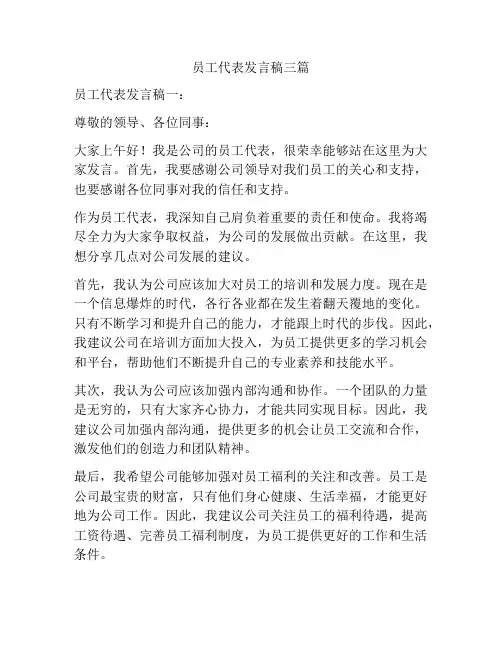 员工代表发言稿三篇

员工代表发言稿一：

尊敬的领导、各位同事：

大家上午好！我是公司的员工代表，很荣幸能够站在这里为大家发言。首先，我要感谢公司领导对我们员工的关心和支持，也要感谢各位同事对我的信任和支持。

作为员工代表，我深知自己肩负着重要的责任和使命。我将竭尽全力为大家争取权益，为公司的发展做出贡献。在这里，我想分享几点对公司发展的建议。

首先，我认为公司应该加大对员工的培训和发展力度。现在是一个信息爆炸的时代，各行各业都在发生着翻天覆地的变化。只有不断学习和提升自己的能力，才能跟上时代的步伐。因此，我建议公司在培训方面加大投入，为员工提供更多的学习机会和平台，帮助他们不断提升自己的专业素养和技能水平。

其次，我认为公司应该加强内部沟通和协作。一个团队的力量是无穷的，只有大家齐心协力，才能共同实现目标。因此，我建议公司加强内部沟通，提供更多的机会让员工交流和合作，激发他们的创造力和团队精神。

最后，我希望公司能够加强对员工福利的关注和改善。员工是公司最宝贵的财富，只有他们身心健康、生活幸福，才能更好地为公司工作。因此，我建议公司关注员工的福利待遇，提高工资待遇、完善员工福利制度，为员工提供更好的工作和生活条件。